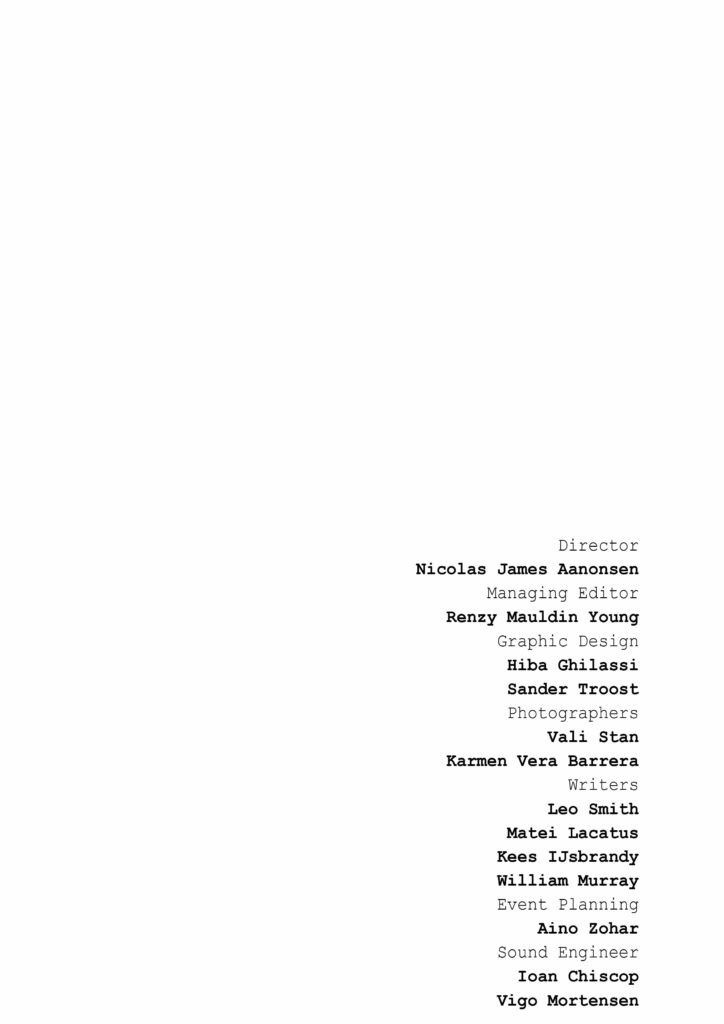 Director
Nicolas James Aanonsen
Managing Editor
Renzy Mauldin Young
Graphic Design
Hiba Ghilassi
Sander Troost
Photographers
Vali Stan
Karmen Vera Barrera
Writers
Leo Smith
Matei Lacatus
Kees IJsbrandy
William Murray
Event Planning
Aino Zohar
Sound Engineer
Ioan Chiscop
Vigo Mortensen